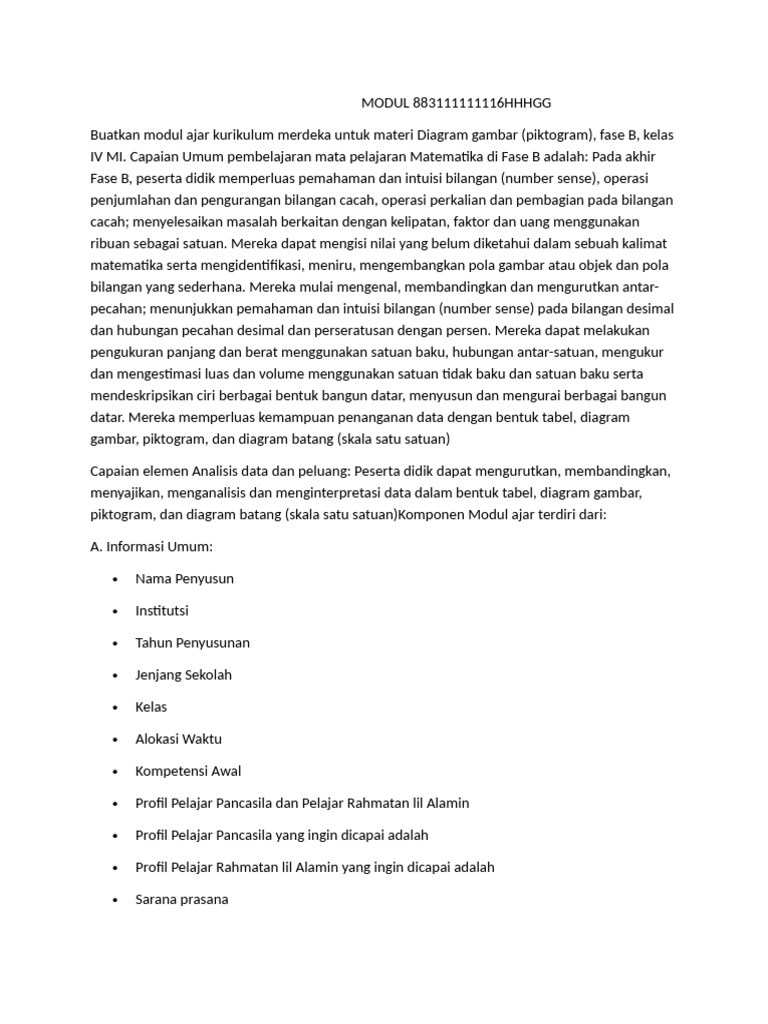 MODUL 883111111116HHHGG

Buatkan modul ajar kurikulum merdeka untuk materi Diagram gambar (piktogram), fase B, kelas IV MI. Capaian Umum pembelajaran mata pelajaran Matematika di Fase B adalah: Pada akhir Fase B, peserta didik memperluas pemahaman dan intuisi bilangan (number sense), operasi penjumlahan dan pengurangan bilangan cacah, operasi perkalian dan pembagian pada bilangan cacah; menyelesaikan masalah berkaitan dengan kelipatan, faktor dan uang menggunakan ribuan sebagai satuan. Mereka dapat mengisi nilai yang belum diketahui dalam sebuah kalimat matematika serta mengidentifikasi, meniru, mengembangkan pola gambar atau objek dan pola bilangan yang sederhana. Mereka mulai mengenal, membandingkan dan mengurutkan antar-pecahan; menunjukkan pemahaman dan intuisi bilangan (number sense) pada bilangan desimal dan hubungan pecahan desimal dan perseratusan dengan persen. Mereka dapat melakukan pengukuran panjang dan berat menggunakan satuan baku, hubungan antar-satuan, mengukur dan mengestimasi luas dan volume menggunakan satuan tidak baku dan satuan baku serta mendeskripsikan ciri berbagai bentuk bangun datar, menyusun dan mengurai berbagai bangun datar. Mereka memperluas kemampuan penanganan data dengan bentuk tabel, diagram gambar, piktogram, dan diagram batang (skala satu satuan)

Capaian elemen Analisis data dan peluang: Peserta didik dapat mengurutkan, membandingkan, menyajikan, menganalisis dan menginterpretasi data dalam bentuk tabel, diagram gambar, piktogram, dan diagram batang (skala satu satuan)Komponen Modul ajar terdiri dari:

A. Informasi Umum:

• Nama Penyusun
• Institutsi
• Tahun Penyusunan
• Jenjang Sekolah
• Kelas
• Alokasi Waktu
• Kompetensi Awal
• Profil Pelajar Pancasila dan Pelajar Rahmatan lil Alamin
• Profil Pelajar Pancasila yang ingin dicapai adalah
• Profil Pelajar Rahmatan lil Alamin yang ingin dicapai adalah
• Sarana prasana